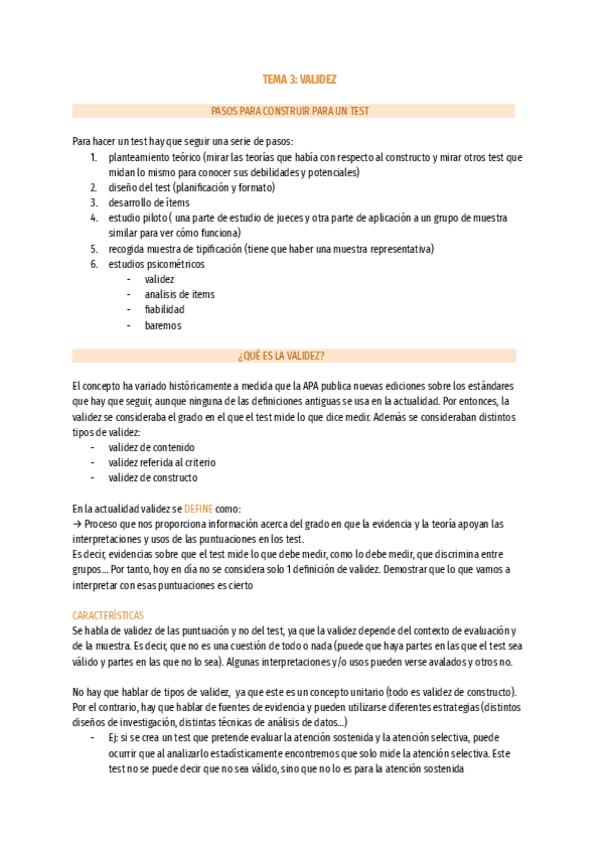 TEMA 3: VALIDEZ

PASOS PARA CONSTRUIR PARA UN TEST

Para hacer un test hay que seguir una serie de pasos:
1. planteamiento teórico (mirar las teorías que había con respecto al constructo y mirar otros test que midan lo mismo para conocer sus debilidades y potenciales)
2. diseño del test (planificación y formato)
3. desarrollo de ítems
4. estudio piloto ( una parte de estudio de jueces y otra parte de aplicación a un grupo de muestra similar para ver cómo funciona)
5. recogida muestra de tipificación (tiene que haber una muestra representativa)
6. estudios psicométricos
- validez
- analisis de items
- fiabilidad
- baremos

¿QUÉ ES LA VALIDEZ?

El concepto ha variado históricamente a medida que la APA publica nuevas ediciones sobre los estándares que hay que seguir, aunque ninguna de las definiciones antiguas se usa en la actualidad. Por entonces, la validez se consideraba el grado en el que el test mide lo que dice medir. Además se consideraban distintos tipos de validez:
- validez de contenido
- validez referida al criterio
- validez de constructo

En la actualidad validez se DEFINE como:
→ Proceso que nos proporciona información acerca del grado en que la evidencia y la teoría apoyan las interpretaciones y usos de las puntuaciones en los test.
Es decir, evidencias sobre que el test mide lo que debe medir, como lo debe medir, que discrimina entre grupos... Por tanto, hoy en día no se considera solo 1 definición de validez. Demostrar que lo que vamos a interpretar con esas puntuaciones es cierto

CARACTERÍSTICAS
Se habla de validez de las puntuación y no del test, ya que la validez depende del contexto de evaluación y de la muestra. Es decir, que no es una cuestión de todo o nada (puede que haya partes en las que el test sea válido y partes en las que no lo sea). Algunas interpretaciones y/o usos pueden verse avalados y otros no.

No hay que hablar de tipos de validez, ya que este es un concepto unitario (todo es validez de constructo). Por el contrario, hay que hablar de fuentes de evidencia y pueden utilizarse diferentes estrategias (distintos diseños de investigación, distintas técnicas de análisis de datos...)
- Ej: si se crea un test que pretende evaluar la atención sostenida y la atención selectiva, puede ocurrir que al analizarlo estadísticamente encontremos que solo mide la atención selectiva. Este test no se puede decir que no sea válido, sino que no lo es para la atención sostenida